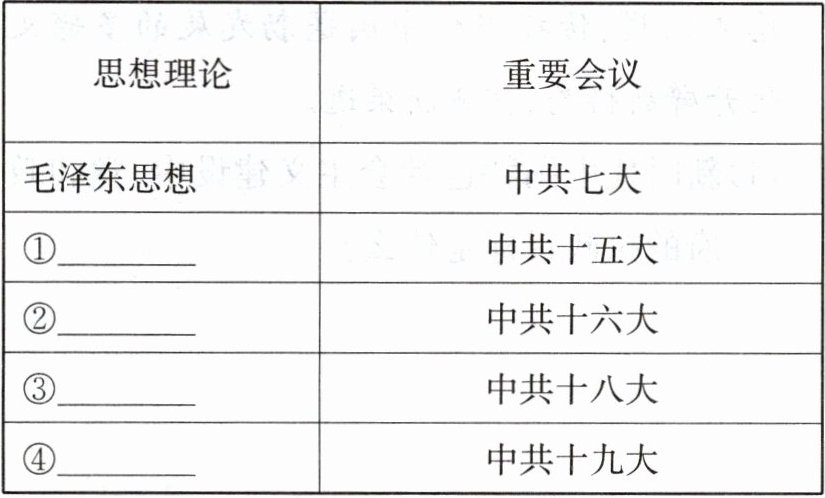 | 思想理论 | 重要会议 |
|---|---|
| 毛泽东思想 | 中共七大 |
| ①____ | 中共十五大 |
| ②____ | 中共十六大 |
| ③____ | 中共十八大 |
| ④____ | 中共十九大 |